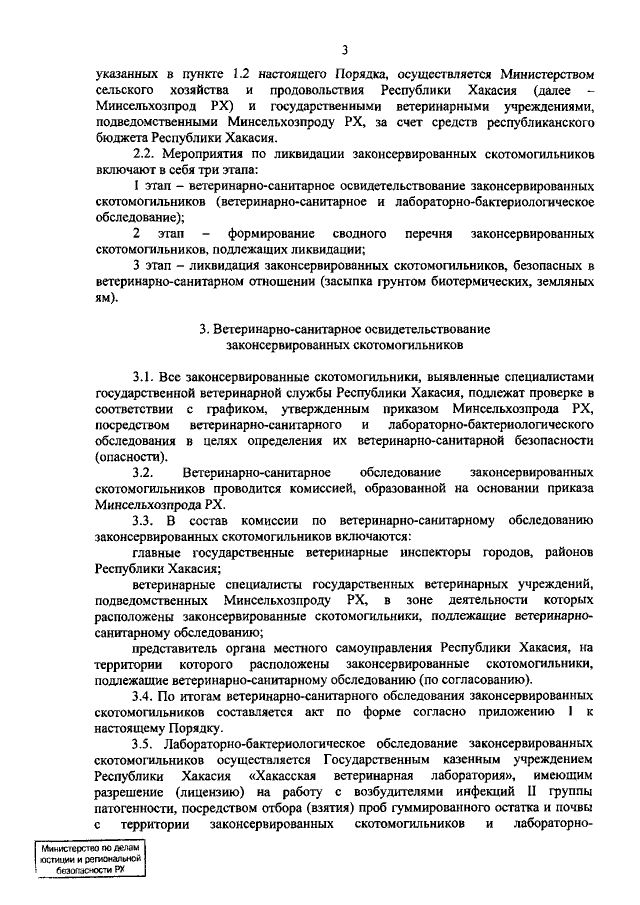 3

указанных в пункте 1.2 настоящего Порядка, осуществляется Министерством сельского хозяйства и продовольствия Республики Хакасия (далее – Минсельхозпрод РХ) и государственными ветеринарными учреждениями, подведомственными Минсельхозпроду РХ, за счет средств республиканского бюджета Республики Хакасия.

2.2. Мероприятия по ликвидации законсервированных скотомогильников включают в себя три этапа:

1 этап – ветеринарно-санитарное освидетельствование законсервированных скотомогильников (ветеринарно-санитарное и лабораторно-бактериологическое обследование);

2 этап – формирование сводного перечня законсервированных скотомогильников, подлежащих ликвидации;

3 этап – ликвидация законсервированных скотомогильников, безопасных в ветеринарно-санитарном отношении (засыпка грунтом биотермических, земляных ям).

3. Ветеринарно-санитарное освидетельствование законсервированных скотомогильников

3.1. Все законсервированные скотомогильники, выявленные специалистами государственной ветеринарной службы Республики Хакасия, подлежат проверке в соответствии с графиком, утвержденным приказом Минсельхозпрода РХ, посредством ветеринарно-санитарного и лабораторно-бактериологического обследования в целях определения их ветеринарно-санитарной безопасности (опасности).

3.2. Ветеринарно-санитарное обследование законсервированных скотомогильников проводится комиссией, образованной на основании приказа Минсельхозпрода РХ.

3.3. В состав комиссии по ветеринарно-санитарному обследованию законсервированных скотомогильников включаются:

главные государственные ветеринарные инспекторы городов, районов Республики Хакасия;

ветеринарные специалисты государственных ветеринарных учреждений, подведомственных Минсельхозпроду РХ, в зоне деятельности которых расположены законсервированные скотомогильники, подлежащие ветеринарно-санитарному обследованию;

представитель органа местного самоуправления Республики Хакасия, на территории которого расположены законсервированные скотомогильники, подлежащие ветеринарно-санитарному обследованию (по согласованию).

3.4. По итогам ветеринарно-санитарного обследования законсервированных скотомогильников составляется акт по форме согласно приложению 1 к настоящему Порядку.

3.5. Лабораторно-бактериологическое обследование законсервированных скотомогильников осуществляется Государственным казенным учреждением Республики Хакасия «Хакасская ветеринарная лаборатория», имеющим разрешение (лицензию) на работу с возбудителями инфекций II группы патогенности, посредством отбора (взятия) проб гуммированного остатка и почвы с территории законсервированных скотомогильников и лабораторно-

Министерство по делам юстиции и региональной безопасности РХ